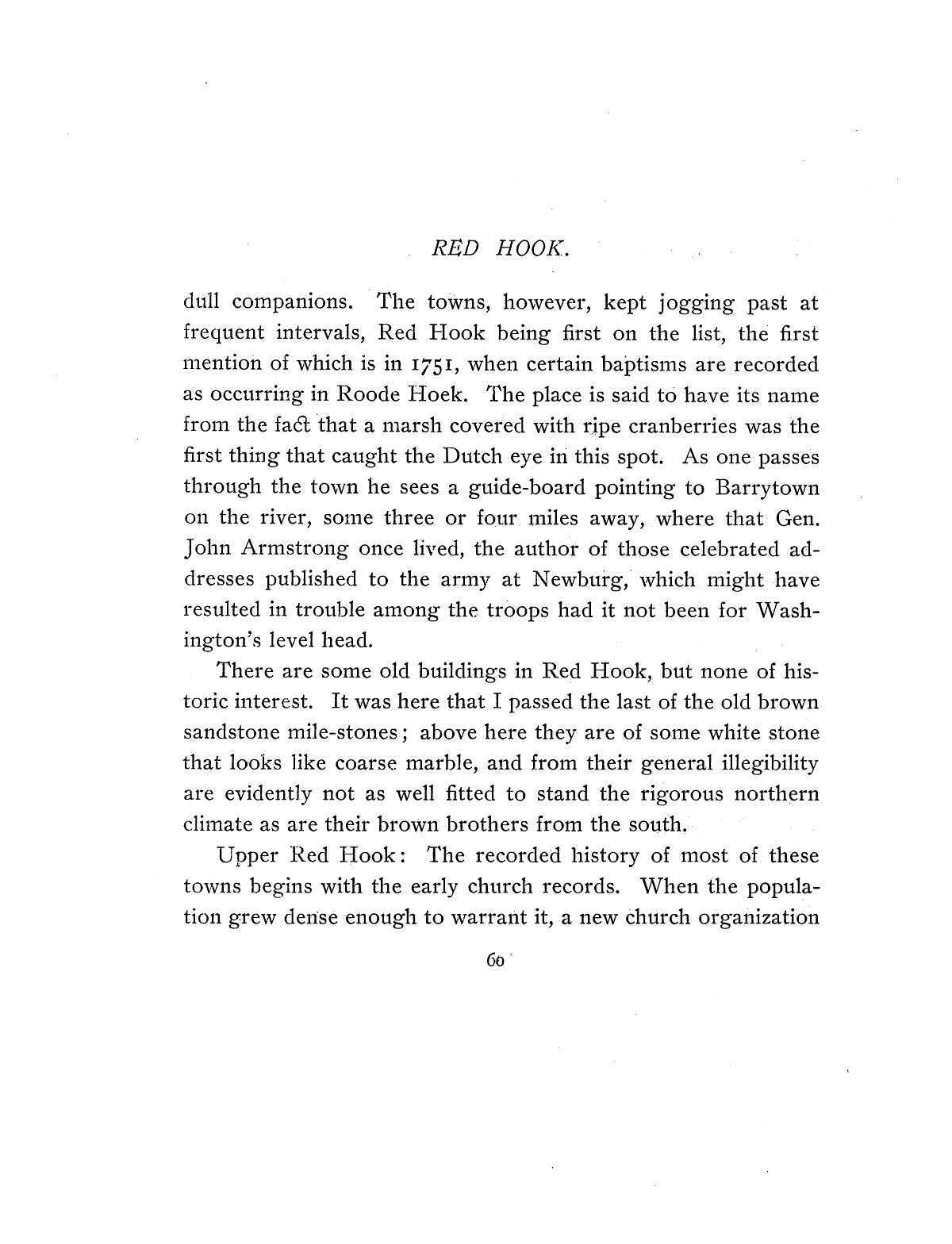 RED HOOK.

dull companions. The towns, however, kept jogging past at frequent intervals, Red Hook being first on the list, the first mention of which is in 1751, when certain baptisms are recorded as occurring in Roode Hoek. The place is said to have its name from the fact that a marsh covered with ripe cranberries was the first thing that caught the Dutch eye in this spot. As one passes through the town he sees a guide-board pointing to Barrytown on the river, some three or four miles away, where that Gen. John Armstrong once lived, the author of those celebrated addresses published to the army at Newburg, which might have resulted in trouble among the troops had it not been for Washington's level head.

There are some old buildings in Red Hook, but none of historic interest. It was here that I passed the last of the old brown sandstone mile-stones; above here they are of some white stone that looks like coarse marble, and from their general illegibility are evidently not as well fitted to stand the rigorous northern climate as are their brown brothers from the south.

Upper Red Hook: The recorded history of most of these towns begins with the early church records. When the population grew dense enough to warrant it, a new church organization

60